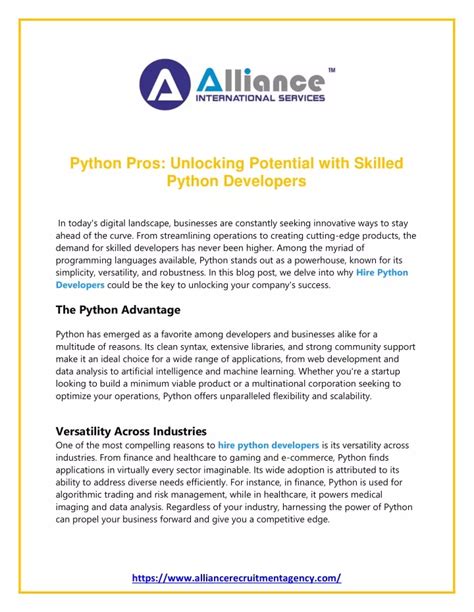 Alliance™
INTERNATIONAL SERVICES

Python Pros: Unlocking Potential with Skilled Python Developers

In today's digital landscape, businesses are constantly seeking innovative ways to stay ahead of the curve. From streamlining operations to creating cutting-edge products, the demand for skilled developers has never been higher. Among the myriad of programming languages available, Python stands out as a powerhouse, known for its simplicity, versatility, and robustness. In this blog post, we delve into why Hire Python Developers could be the key to unlocking your company's success.

The Python Advantage

Python has emerged as a favorite among developers and businesses alike for a multitude of reasons. Its clean syntax, extensive libraries, and strong community support make it an ideal choice for a wide range of applications, from web development and data analysis to artificial intelligence and machine learning. Whether you're a startup looking to build a minimum viable product or a multinational corporation seeking to optimize your operations, Python offers unparalleled flexibility and scalability.

Versatility Across Industries

One of the most compelling reasons to hire python developers is its versatility across industries. From finance and healthcare to gaming and e-commerce, Python finds applications in virtually every sector imaginable. Its wide adoption is attributed to its ability to address diverse needs efficiently. For instance, in finance, Python is used for algorithmic trading and risk management, while in healthcare, it powers medical imaging and data analysis. Regardless of your industry, harnessing the power of Python can propel your business forward and give you a competitive edge.

https://www.alliancerecruitmentagency.com/